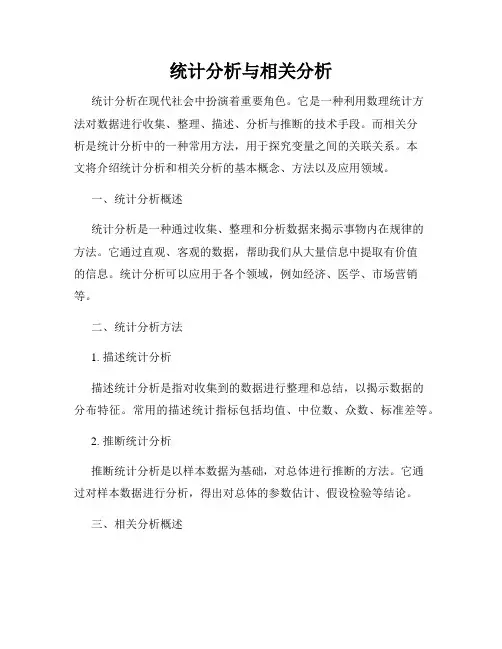 统计分析与相关分析

统计分析在现代社会中扮演着重要角色。它是一种利用数理统计方法对数据进行收集、整理、描述、分析与推断的技术手段。而相关分析是统计分析中的一种常用方法，用于探究变量之间的关联关系。本文将介绍统计分析和相关分析的基本概念、方法以及应用领域。

一、统计分析概述

统计分析是一种通过收集、整理和分析数据来揭示事物内在规律的方法。它通过直观、客观的数据，帮助我们从大量信息中提取有价值的信息。统计分析可以应用于各个领域，例如经济、医学、市场营销等。

二、统计分析方法

1. 描述统计分析

描述统计分析是指对收集到的数据进行整理和总结，以揭示数据的分布特征。常用的描述统计指标包括均值、中位数、众数、标准差等。

2. 推断统计分析

推断统计分析是以样本数据为基础，对总体进行推断的方法。它通过对样本数据进行分析，得出对总体的参数估计、假设检验等结论。

三、相关分析概述